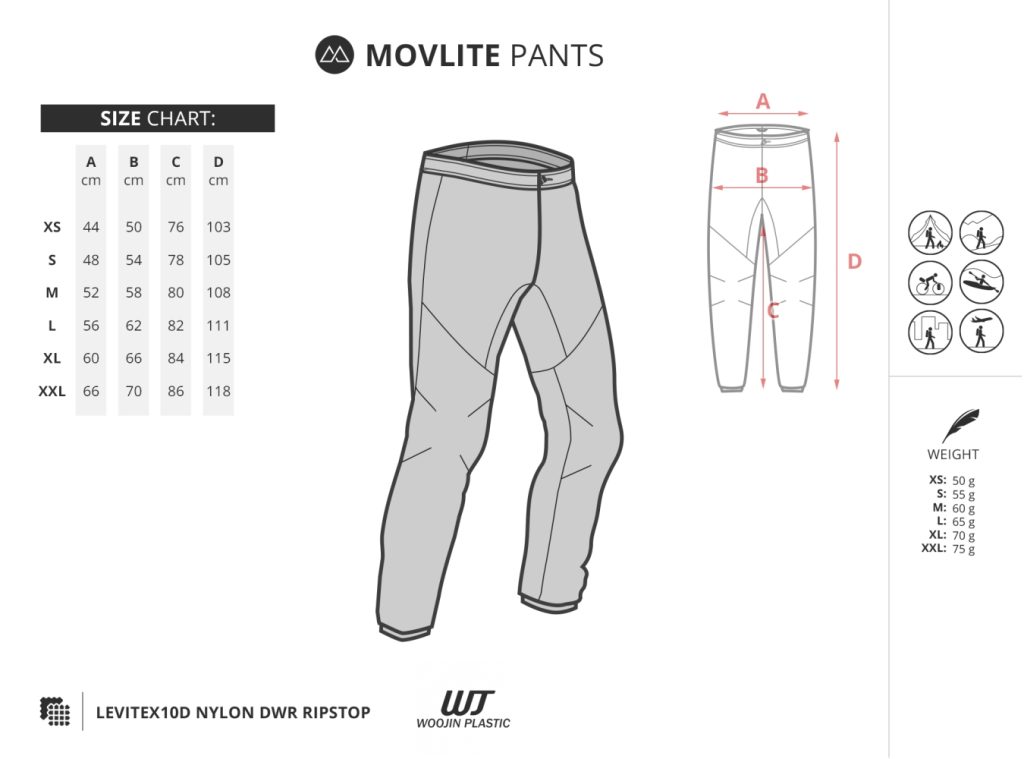 MOVLITE PANTS

SIZE CHART:

| | A cm | B cm | C cm | D cm |
|---|---|---|---|---|
| XS | 44 | 50 | 76 | 103 |
| S | 48 | 54 | 78 | 105 |
| M | 52 | 58 | 80 | 108 |
| L | 56 | 62 | 82 | 111 |
| XL | 60 | 66 | 84 | 115 |
| XXL | 66 | 70 | 86 | 118 |

A
B
C
D

WEIGHT
XS: 50 g
S: 55 g
M: 60 g
L: 65 g
XL: 70 g
XXL: 75 g

LEVITEX10D NYLON DWR RIPSTOP

WJ
WOOJIN PLASTIC